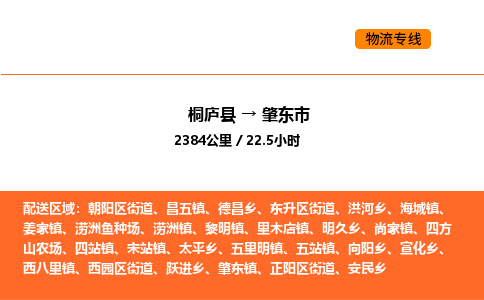 物流专线

桐庐县 → 肇东市

2384公里 / 22.5小时

配送区域：朝阳区街道、昌五镇、德昌乡、东升区街道、洪河乡、海城镇、姜家镇、涝洲鱼种场、涝洲镇、黎明镇、里木店镇、明久乡、尚家镇、四方山农场、四站镇、宋站镇、太平乡、五里明镇、五站镇、向阳乡、宣化乡、西八里镇、西园区街道、跃进乡、肇东镇、正阳区街道、安民乡